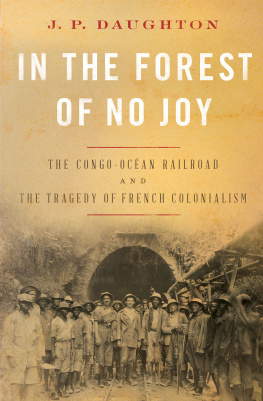 J. P. DAUGHTON

IN THE FOREST OF NO JOY

THE CONGO-OCÉAN RAILROAD AND THE TRAGEDY OF FRENCH COLONIALISM